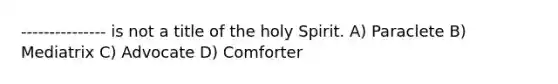 --------------- is not a title of the holy Spirit. A) Paraclete B) Mediatrix C) Advocate D) Comforter